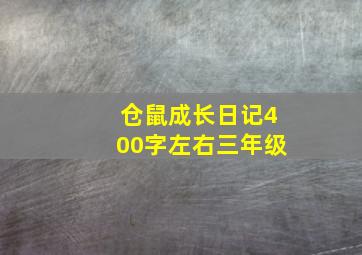 仓鼠成长日记400字左右三年级